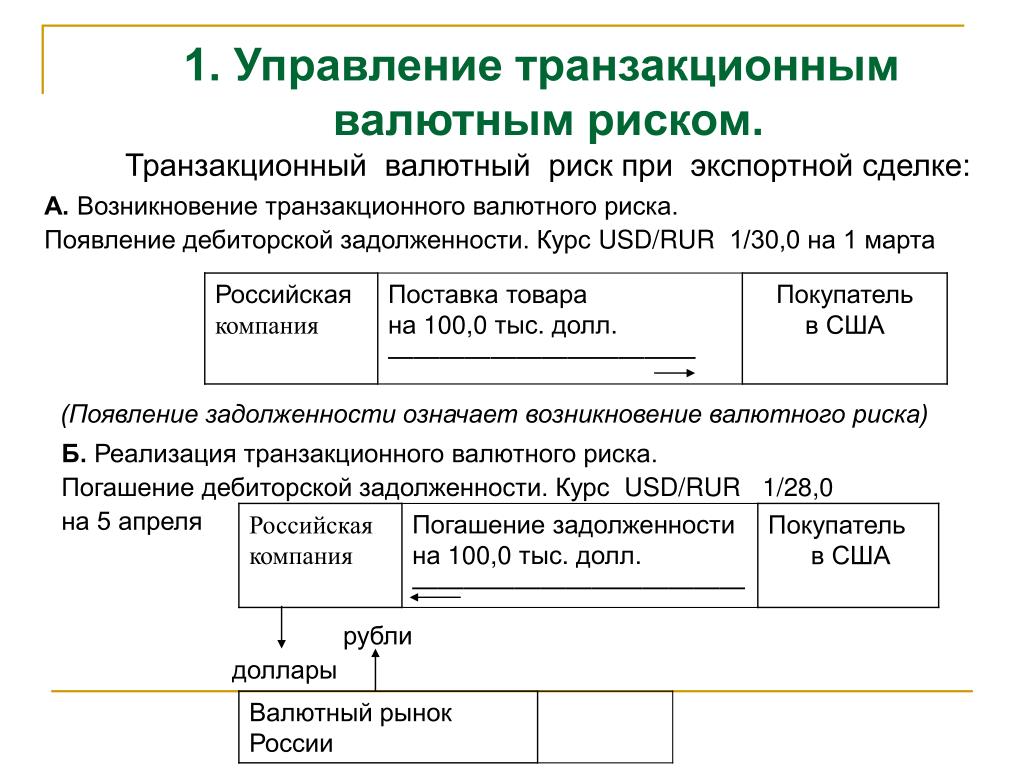 1. Управление транзакционным валютным риском.

Транзакционный валютный риск при экспортной сделке:

А. Возникновение транзакционного валютного риска.

Появление дебиторской задолженности. Курс USD/RUR 1/30,0 на 1 марта

| Российская компания | Поставка товара на 100,0 тыс. долл. | Покупатель в США |
|---|---|---|

(Появление задолженности означает возникновение валютного риска)

Б. Реализация транзакционного валютного риска.

Погашение дебиторской задолженности. Курс USD/RUR 1/28,0 на 5 апреля

| Российская компания | Погашение задолженности на 100,0 тыс. долл. | Покупатель в США |
|---|---|---|

рубли

доллары

| Валютный рынок России | |
|---|---|